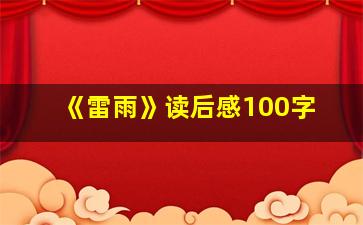 《雷雨》读后感100字